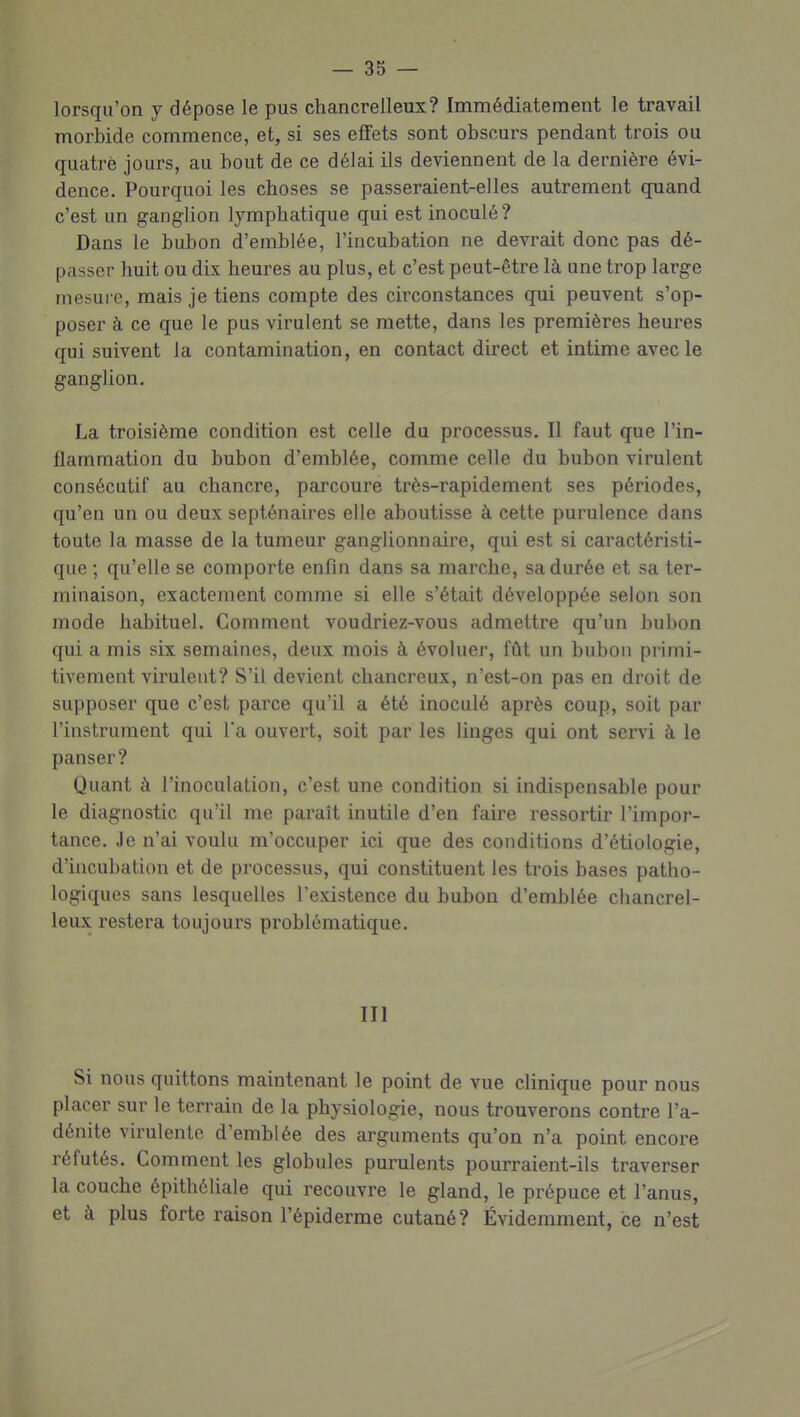 — 35 —

lorsqu'on y dépose le pus chancrelleux? Immédiatement le travail morbide commence, et, si ses effets sont obscurs pendant trois ou quatre jours, au bout de ce délai ils deviennent de la dernière évidence. Pourquoi les choses se passeraient-elles autrement quand c'est un ganglion lymphatique qui est inoculé?

Dans le bubon d'emblée, l'incubation ne devrait donc pas dépasser huit ou dix heures au plus, et c'est peut-être là une trop large mesure, mais je tiens compte des circonstances qui peuvent s'opposer à ce que le pus virulent se mette, dans les premières heures qui suivent la contamination, en contact direct et intime avec le ganglion.

La troisième condition est celle du processus. Il faut que l'inflammation du bubon d'emblée, comme celle du bubon virulent consécutif au chancre, parcoure très-rapidement ses périodes, qu'en un ou deux septénaires elle aboutisse à cette purulence dans toute la masse de la tumeur ganglionnaire, qui est si caractéristique ; qu'elle se comporte enfin dans sa marche, sa durée et sa terminaison, exactement comme si elle s'était développée selon son mode habituel. Comment voudriez-vous admettre qu'un bubon qui a mis six semaines, deux mois à évoluer, fût un bubon primitivement virulent? S'il devient chancreux, n'est-on pas en droit de supposer que c'est parce qu'il a été inoculé après coup, soit par l'instrument qui l'a ouvert, soit par les linges qui ont servi à le panser?

Quant à l'inoculation, c'est une condition si indispensable pour le diagnostic qu'il me paraît inutile d'en faire ressortir l'importance. Je n'ai voulu m'occuper ici que des conditions d'étiologie, d'incubation et de processus, qui constituent les trois bases pathologiques sans lesquelles l'existence du bubon d'emblée chancrelleux restera toujours problématique.

III

Si nous quittons maintenant le point de vue clinique pour nous placer sur le terrain de la physiologie, nous trouverons contre l'adénite virulente d'emblée des arguments qu'on n'a point encore réfutés. Comment les globules purulents pourraient-ils traverser la couche épithéliale qui recouvre le gland, le prépuce et l'anus, et à plus forte raison l'épiderme cutané? Évidemment, ce n'est